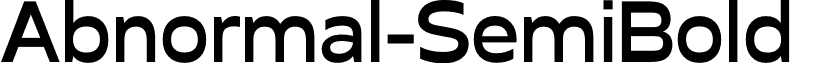 Abnormal-SemiBold